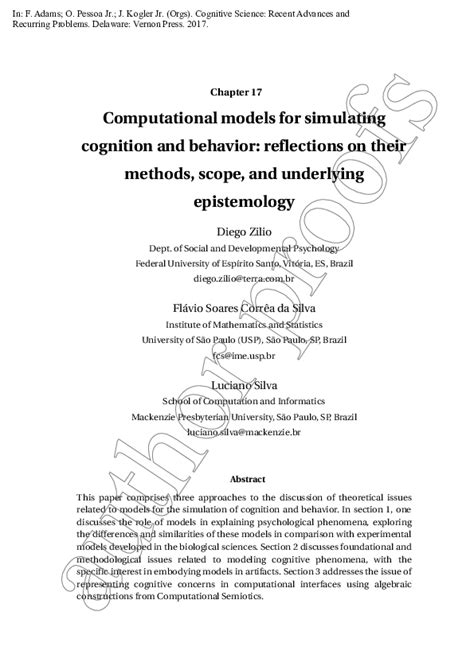 In: F. Adams; O. Pessoa Jr.; J. Kogler Jr. (Orgs). Cognitive Science: Recent Advances and Recurring Problems. Delaware: Vernon Press. 2017.

Chapter 17

Computational models for simulating cognition and behavior: reflections on their methods, scope, and underlying epistemology

Diego Zilio
Dept. of Social and Developmental Psychology
Federal University of Espírito Santo, Vitória, ES, Brazil
diego.zilio@terra.com.br

Flávio Soares Corrêa da Silva
Institute of Mathematics and Statistics
University of São Paulo (USP), São Paulo, SP, Brazil
fcs@ime.usp.br

Luciano Silva
School of Computation and Informatics
Mackenzie Presbyterian University, São Paulo, SP, Brazil
luciano.silva@mackenzie.br

Abstract

This paper comprises three approaches to the discussion of theoretical issues related to models for the simulation of cognition and behavior. In section 1, one discusses the role of models in explaining psychological phenomena, exploring the differences and similarities of these models in comparison with experimental models developed in the biological sciences. Section 2 discusses foundational and methodological issues related to modeling cognitive phenomena, with the specific interest in embodying models in artifacts. Section 3 addresses the issue of representing cognitive concerns in computational interfaces using algebraic constructions from Computational Semiotics.

author proofs